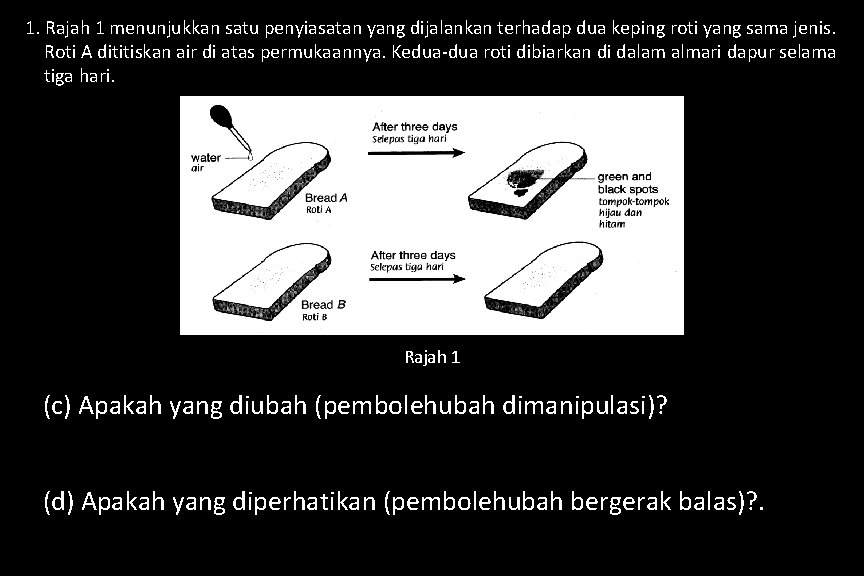 1. Rajah 1 menunjukkan satu penyiasatan yang dijalankan terhadap dua keping roti yang sama jenis. Roti A dititiskan air di atas permukaannya. Kedua-dua roti dibiarkan di dalam almari dapur selama tiga hari.

water
air

Bread A
Roti A

After three days
Selepas tiga hari

green and black spots
tompok-tompok hijau dan hitam

Bread B
Roti B

After three days
Selepas tiga hari

Rajah 1

(c) Apakah yang diubah (pembolehubah dimanipulasi)?

(d) Apakah yang diperhatikan (pembolehubah bergerak balas)?.